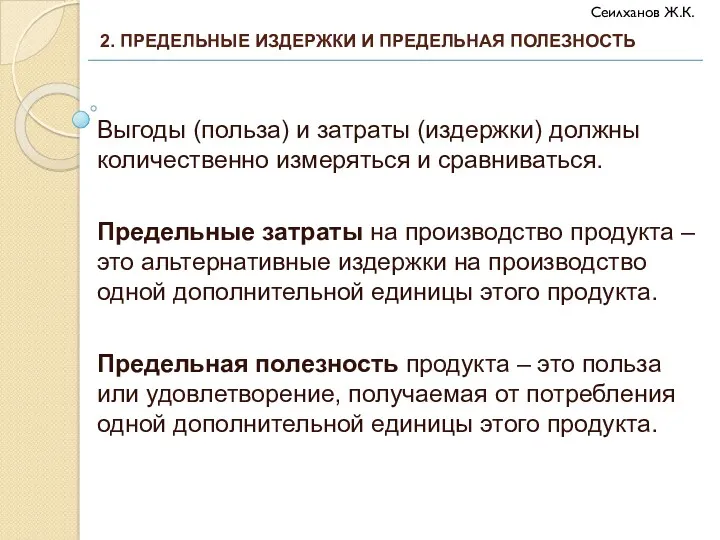 Сеилханов Ж.К.

2. ПРЕДЕЛЬНЫЕ ИЗДЕРЖКИ И ПРЕДЕЛЬНАЯ ПОЛЕЗНОСТЬ

Выгоды (польза) и затраты (издержки) должны количественно измеряться и сравниваться.

Предельные затраты на производство продукта – это альтернативные издержки на производство одной дополнительной единицы этого продукта.

Предельная полезность продукта – это польза или удовлетворение, получаемая от потребления одной дополнительной единицы этого продукта.